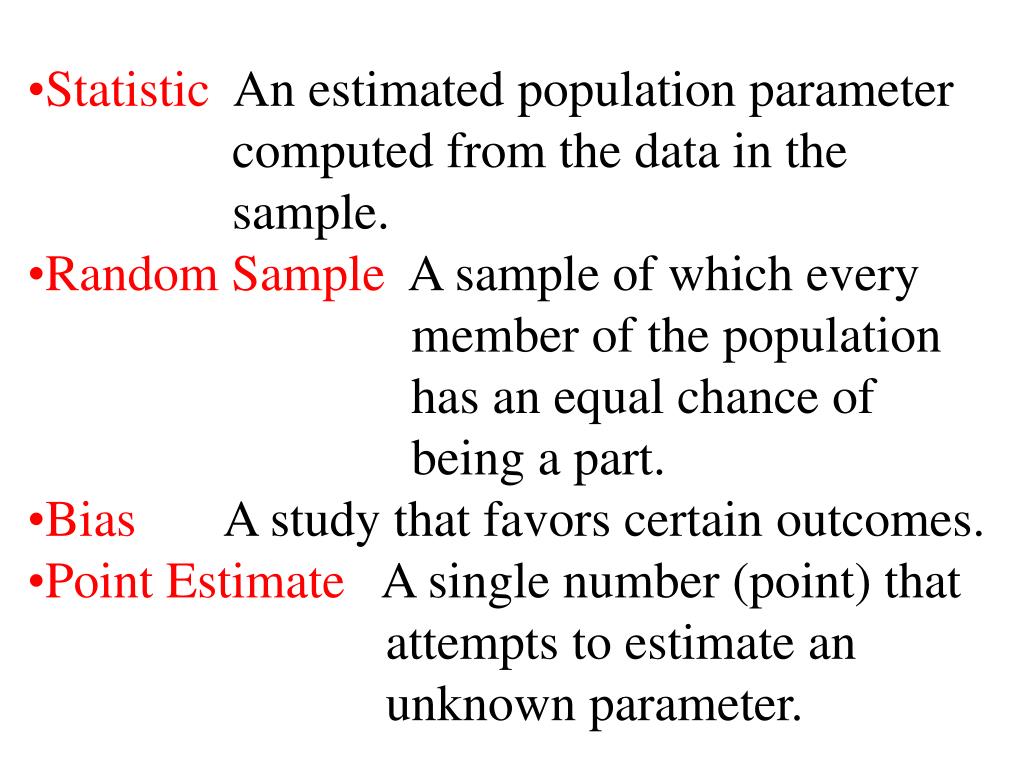 •Statistic An estimated population parameter computed from the data in the sample.
•Random Sample A sample of which every member of the population has an equal chance of being a part.
•Bias A study that favors certain outcomes.
•Point Estimate A single number (point) that attempts to estimate an unknown parameter.